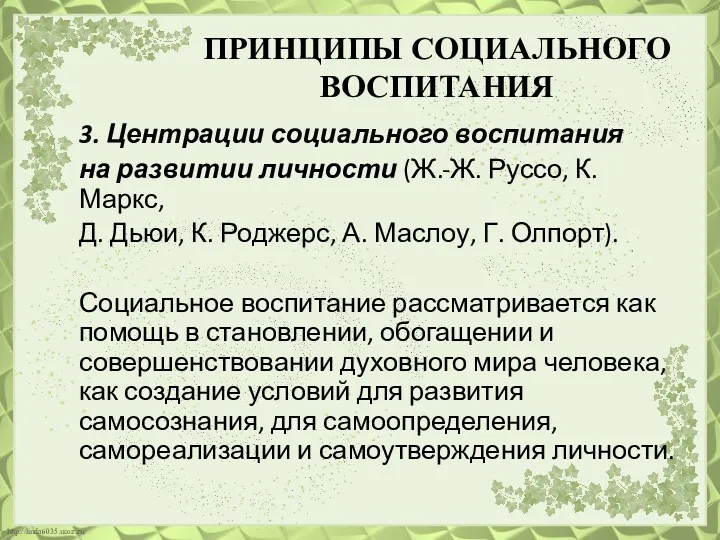 ПРИНЦИПЫ СОЦИАЛЬНОГО ВОСПИТАНИЯ

3. Центрации социального воспитания на развитии личности (Ж.-Ж. Руссо, К. Маркс,
Д. Дьюи, К. Роджерс, А. Маслоу, Г. Олпорт).

Социальное воспитание рассматривается как помощь в становлении, обогащении и совершенствовании духовного мира человека, как создание условий для развития самосознания, для самоопределения, самореализации и самоутверждения личности.

http://linda6035.ucoz.ru